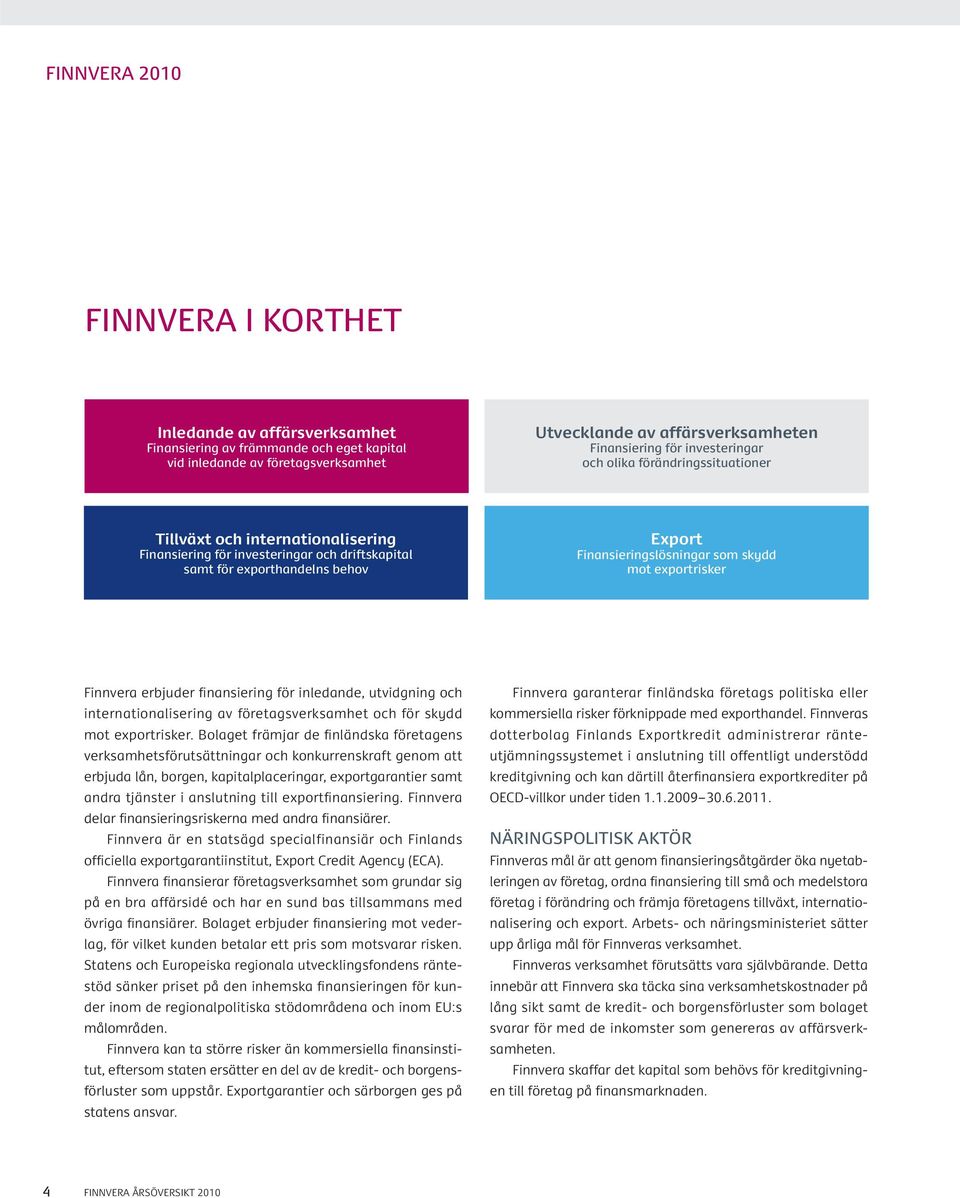 FINNVERA 2010

FINNVERA I KORTHET

Inledande av affärsverksamhet
Finansiering av främmande och eget kapital vid inledande av företagsverksamhet

Utvecklande av affärsverksamheten
Finansiering för investeringar och olika förändringssituationer

Tillväxt och internationalisering
Finansiering för investeringar och driftskapital samt för exporthandelns behov

Export
Finansieringslösningar som skydd mot exportrisker

Finnvera erbjuder finansiering för inledande, utvidgning och internationalisering av företagsverksamhet och för skydd mot exportrisker. Bolaget främjar de finländska företagens verksamhetsförutsättningar och konkurrenskraft genom att erbjuda lån, borgen, kapitalplaceringar, exportgarantier samt andra tjänster i anslutning till exportfinansiering. Finnvera delar finansieringsriskerna med andra finansiärer.

Finnvera är en statsägd specialfinansiär och Finlands officiella exportgarantiinstitut, Export Credit Agency (ECA).

Finnvera finansierar företagsverksamhet som grundar sig på en bra affärsidé och har en sund bas tillsammans med övriga finansiärer. Bolaget erbjuder finansiering mot vederlag, för vilket kunden betalar ett pris som motsvarar risken. Statens och Europeiska regionala utvecklingsfondens räntestöd sänker priset på den inhemska finansieringen för kunder inom de regionalpolitiska stödområdena och inom EU:s målområden.

Finnvera kan ta större risker än kommersiella finansinstitut, eftersom staten ersätter en del av de kredit- och borgensförluster som uppstår. Exportgarantier och särborgen ges på statens ansvar.

Finnvera garanterar finländska företags politiska eller kommersiella risker förknippade med exporthandel. Finnveras dotterbolag Finlands Exportkredit administrerar ränteutjämningssystemet i anslutning till offentligt understödd kreditgivning och kan därtill återfinansiera exportkrediter på OECD-villkor under tiden 1.1.2009–30.6.2011.

NÄRINGSPOLITISK AKTÖR

Finnveras mål är att genom finansieringsåtgärder öka nyetableringen av företag, ordna finansiering till små och medelstora företag i förändring och främja företagens tillväxt, internationalisering och export. Arbets- och näringsministeriet sätter upp årliga mål för Finnveras verksamhet.

Finnveras verksamhet förutsätts vara självbärande. Detta innebär att Finnvera ska täcka sina verksamhetskostnader på lång sikt samt de kredit- och borgensförluster som bolaget svarar för med de inkomster som genereras av affärsverksamheten.

Finnvera skaffar det kapital som behövs för kreditgivningen till företag på finansmarknaden.

4 FINNVERA ÅRSÖVERSIKT 2010